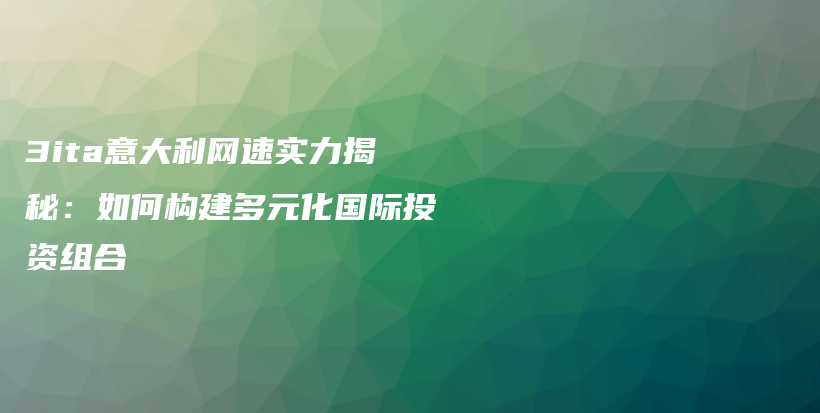 3ita意大利网速实力揭秘：如何构建多元化国际投资组合